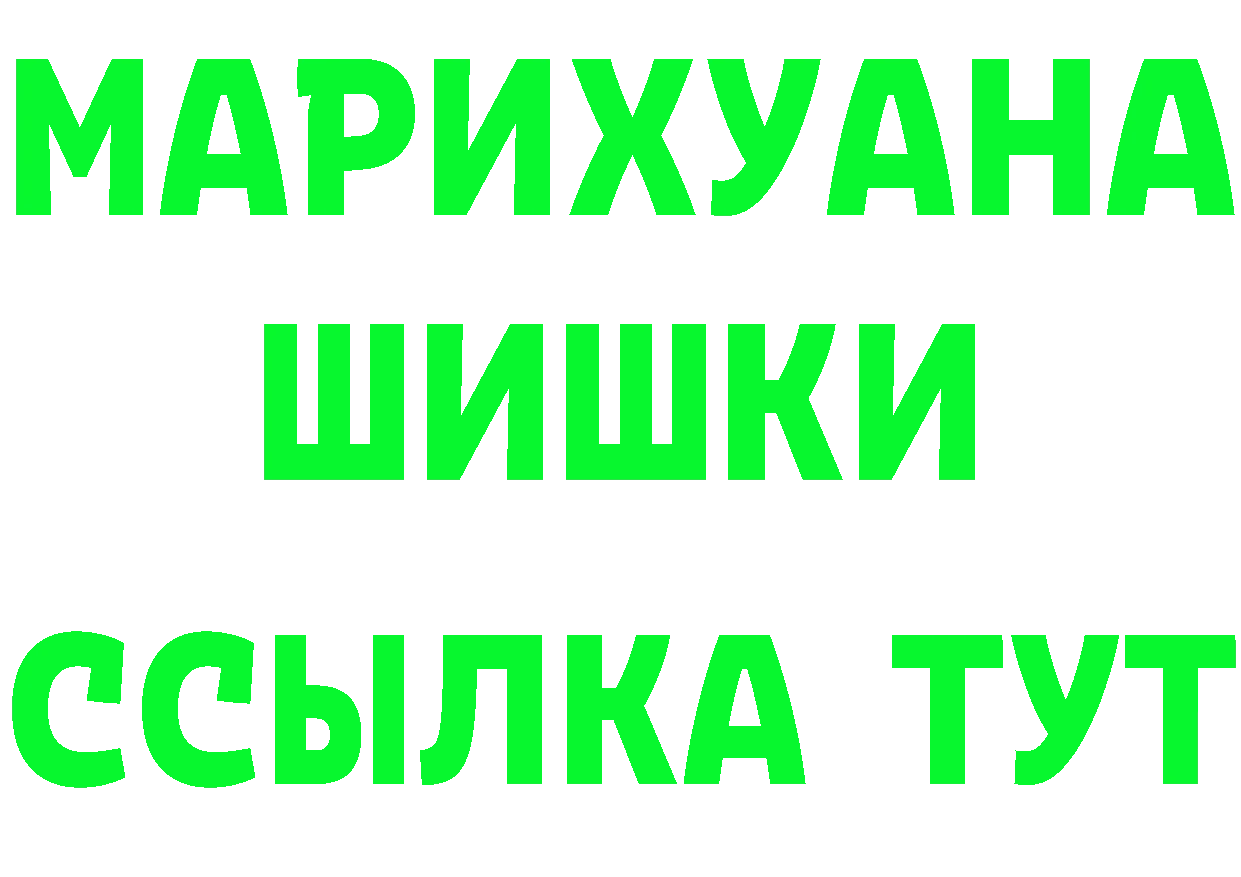 МАРИХУАНА
ШИШКИ
ССЫЛКА ТУТ